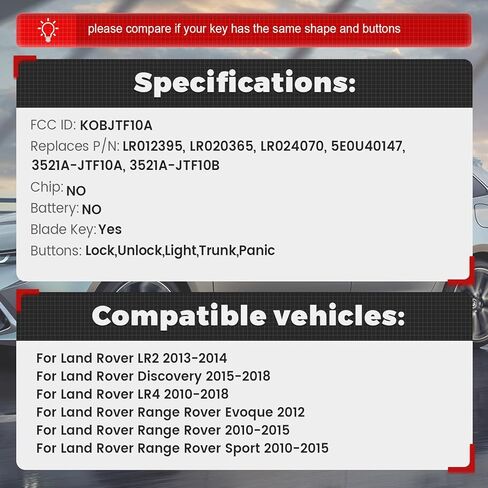 please compare if your key has the same shape and buttons

Specifications:

FCC ID: KOBJTF10A
Replaces P/N: LR012395, LR020365, LR024070, 5E0U40147, 3521A-JTF10A, 3521A-JTF10B
Chip: NO
Battery: NO
Blade Key: Yes
Buttons: Lock,Unlock,Light,Trunk,Panic

Compatible vehicles:

For Land Rover LR2 2013-2014
For Land Rover Discovery 2015-2018
For Land Rover LR4 2010-2018
For Land Rover Range Rover Evoque 2012
For Land Rover Range Rover 2010-2015
For Land Rover Range Rover Sport 2010-2015